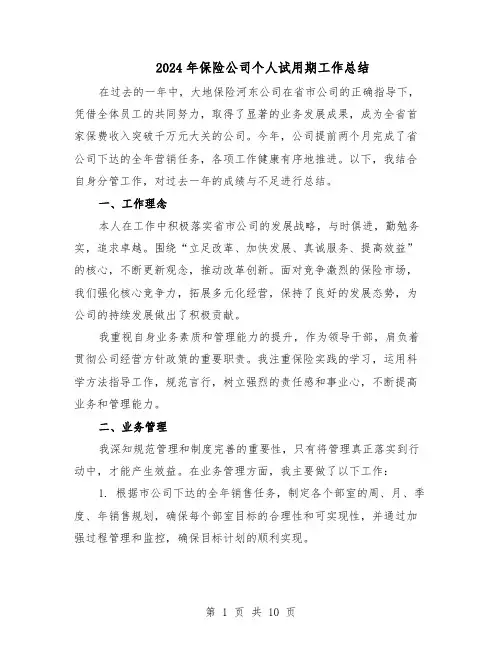 2024年保险公司个人试用期工作总结

在过去的一年中，大地保险河东公司在省市公司的正确指导下，凭借全体员工的共同努力，取得了显著的业务发展成果，成为全省首家保费收入突破千万元大关的公司。今年，公司提前两个月完成了省公司下达的全年营销任务，各项工作健康有序地推进。以下，我结合自身分管工作，对过去一年的成绩与不足进行总结。

一、工作理念

本人在工作中积极落实省市公司的发展战略，与时俱进，勤勉务实，追求卓越。围绕“立足改革、加快发展、真诚服务、提高效益”的核心，不断更新观念，推动改革创新。面对竞争激烈的保险市场，我们强化核心竞争力，拓展多元化经营，保持了良好的发展态势，为公司的持续发展做出了积极贡献。

我重视自身业务素质和管理能力的提升，作为领导干部，肩负着贯彻公司经营方针政策的重要职责。我注重保险实践的学习，运用科学方法指导工作，规范言行，树立强烈的责任感和事业心，不断提高业务和管理能力。

二、业务管理

我深知规范管理和制度完善的重要性，只有将管理真正落实到行动中，才能产生效益。在业务管理方面，我主要做了以下工作：

1. 根据市公司下达的全年销售任务，制定各个部室的周、月、季度、年销售规划，确保每个部室目标的合理性和可实现性，并通过加强过程管理和监控，确保目标计划的顺利实现。

第 1 页 共 10 页